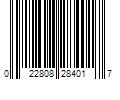 0 22808 28401 7